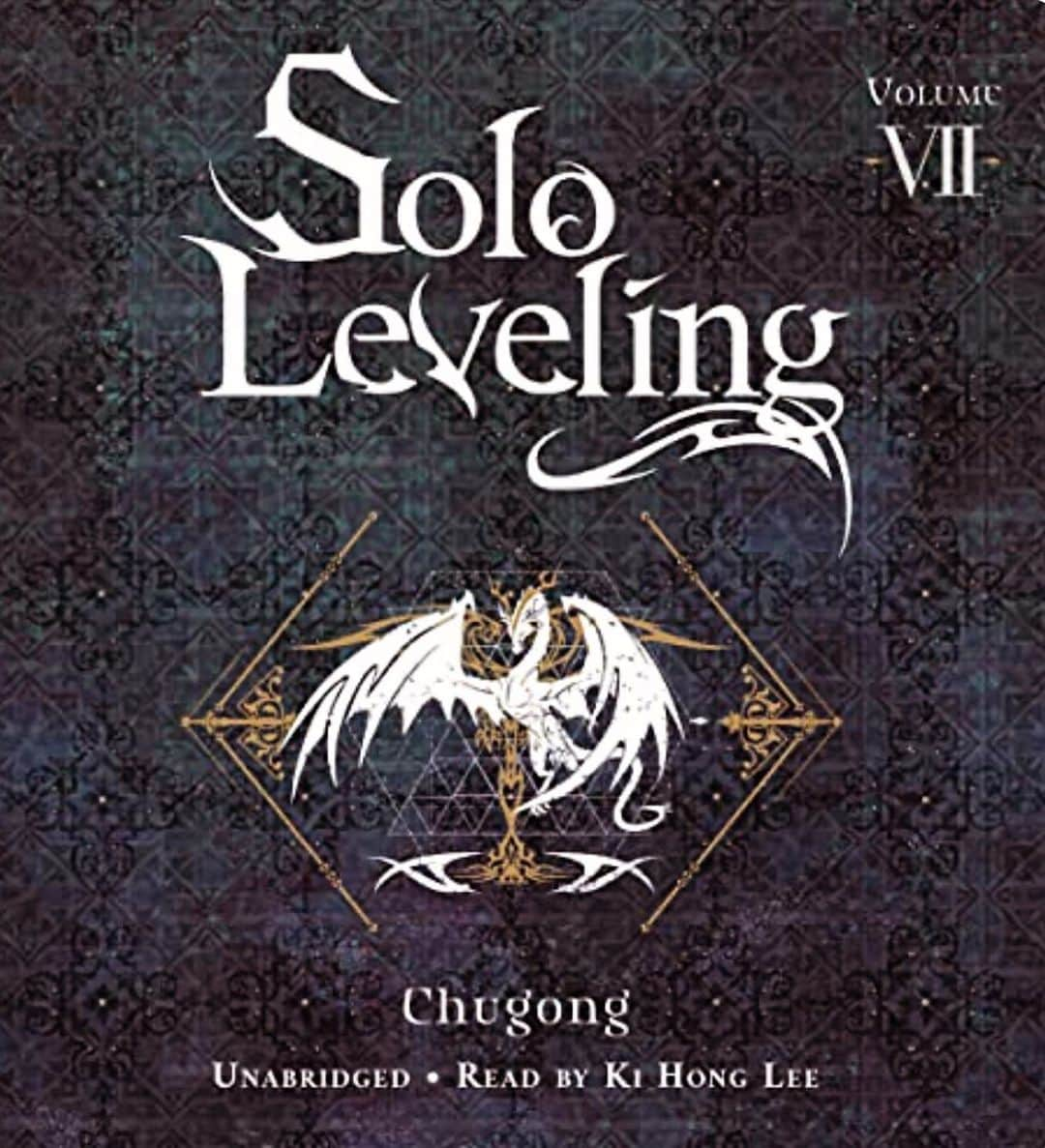 Solo Leveling

VOLUME VII

Chugong

UNABRIDGED • READ BY KI HONG LEE